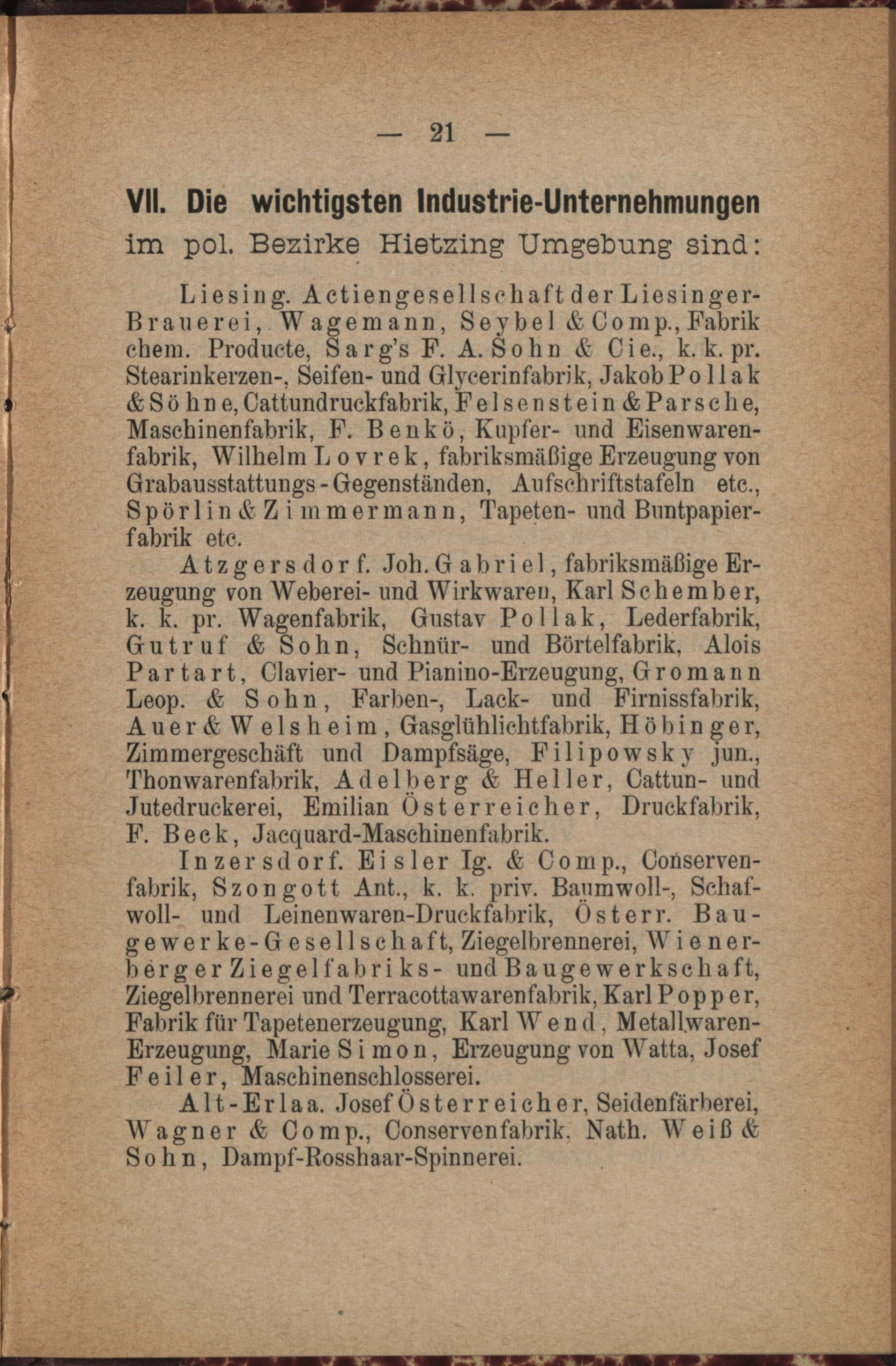 — 21 —

VII. Die wichtigsten Industrie-Unternehmungen im pol. Bezirke Hietzing Umgebung sind:

Liesing. Actiengesellschaft der Liesinger-Brauerei, Wagemann, Seybel & Comp., Fabrik chem. Producte, Sarg's F. A. Sohn & Cie., k. k. pr. Stearinkerzen-, Seifen- und Glycerinfabrik, Jakob Pollak & Söhne, Cattundruckfabrik, Felsenstein & Parsche, Maschinenfabrik, F. Benkö, Kupfer- und Eisenwarenfabrik, Wilhelm Lovrek, fabriksmäßige Erzeugung von Grabausstattungs-Gegenständen, Aufschriftstafeln etc., Spörlin & Zimmermann, Tapeten- und Buntpapierfabrik etc.

Atzgersdorf. Joh. Gabriel, fabriksmäßige Erzeugung von Weberei- und Wirkwaren, Karl Schember, k. k. pr. Wagenfabrik, Gustav Pollak, Lederfabrik, Gutruf & Sohn, Schnür- und Börtelfabrik, Alois Partart, Clavier- und Pianino-Erzeugung, Gromann Leop. & Sohn, Farben-, Lack- und Firnissfabrik, Auer & Welsheim, Gasglühlichtfabrik, Höbinger, Zimmergeschäft und Dampfsäge, Filipowsky jun., Thonwarenfabrik, Adelberg & Heller, Cattun- und Jutedruckerei, Emilian Österreicher, Druckfabrik, F. Beck, Jacquard-Maschinenfabrik.

Inzersdorf. Eisler Ig. & Comp., Conservenfabrik, Szongott Ant., k. k. priv. Baumwoll-, Schafwoll- und Leinenwaren-Druckfabrik, Österr. Baugewerke-Gesellschaft, Ziegelbrennerei, Wienerberger Ziegelfabriks- und Baugewerkschaft, Ziegelbrennerei und Terracottawarenfabrik, Karl Popper, Fabrik für Tapetenerzeugung, Karl Wend, Metallwaren-Erzeugung, Marie Simon, Erzeugung von Watta, Josef Feiler, Maschinenschlosserei.

Alt-Erlaa. Josef Österreicher, Seidenfärberei, Wagner & Comp., Conservenfabrik, Nath. Weiß & Sohn, Dampf-Rosshaar-Spinnerei.